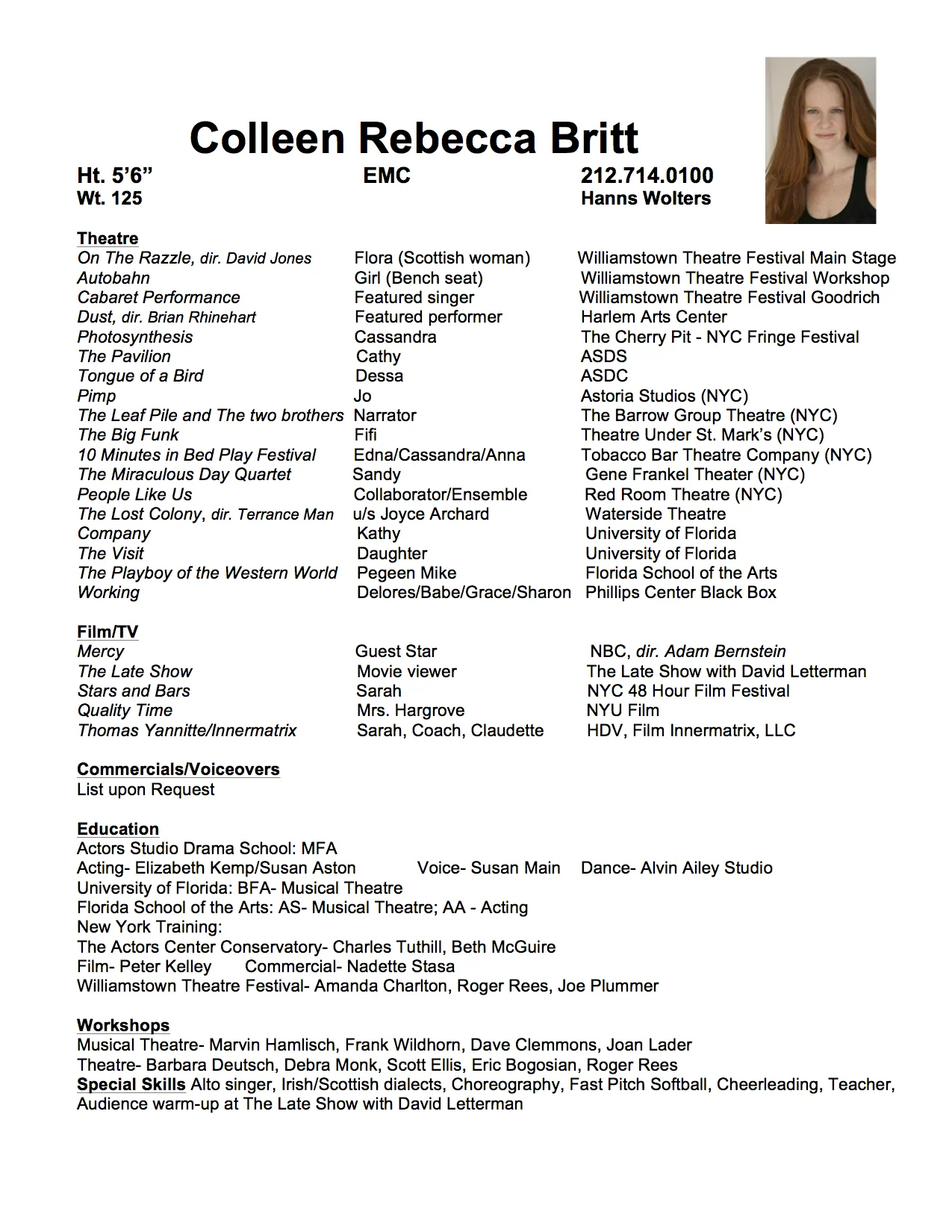 Colleen Rebecca Britt

Ht. 5'6" EMC 212.714.0100
Wt. 125 Hanns Wolters

Theatre

| | | |
|---|---|---|
| On The Razzle, dir. David Jones | Flora (Scottish woman) | Williamstown Theatre Festival Main Stage |
| Autobahn | Girl (Bench seat) | Williamstown Theatre Festival Workshop |
| Cabaret Performance | Featured singer | Williamstown Theatre Festival Goodrich |
| Dust, dir. Brian Rhinehart | Featured performer | Harlem Arts Center |
| Photosynthesis | Cassandra | The Cherry Pit - NYC Fringe Festival |
| The Pavilion | Cathy | ASDS |
| Tongue of a Bird | Dessa | ASDC |
| Pimp | Jo | Astoria Studios (NYC) |
| The Leaf Pile and The two brothers | Narrator | The Barrow Group Theatre (NYC) |
| The Big Funk | Fifi | Theatre Under St. Mark's (NYC) |
| 10 Minutes in Bed Play Festival | Edna/Cassandra/Anna | Tobacco Bar Theatre Company (NYC) |
| The Miraculous Day Quartet | Sandy | Gene Frankel Theater (NYC) |
| People Like Us | Collaborator/Ensemble | Red Room Theatre (NYC) |
| The Lost Colony, dir. Terrance Man | u/s Joyce Archard | Waterside Theatre |
| Company | Kathy | University of Florida |
| The Visit | Daughter | University of Florida |
| The Playboy of the Western World | Pegeen Mike | Florida School of the Arts |
| Working | Delores/Babe/Grace/Sharon | Phillips Center Black Box |

Film/TV

| | | |
|---|---|---|
| Mercy | Guest Star | NBC, dir. Adam Bernstein |
| The Late Show | Movie viewer | The Late Show with David Letterman |
| Stars and Bars | Sarah | NYC 48 Hour Film Festival |
| Quality Time | Mrs. Hargrove | NYU Film |
| Thomas Yannitte/Innermatrix | Sarah, Coach, Claudette | HDV, Film Innermatrix, LLC |

Commercials/Voiceovers
List upon Request

Education
Actors Studio Drama School: MFA
Acting- Elizabeth Kemp/Susan Aston Voice- Susan Main Dance- Alvin Ailey Studio
University of Florida: BFA- Musical Theatre
Florida School of the Arts: AS- Musical Theatre; AA - Acting
New York Training:
The Actors Center Conservatory- Charles Tuthill, Beth McGuire
Film- Peter Kelley Commercial- Nadette Stasa
Williamstown Theatre Festival- Amanda Charlton, Roger Rees, Joe Plummer

Workshops
Musical Theatre- Marvin Hamlisch, Frank Wildhorn, Dave Clemmons, Joan Lader
Theatre- Barbara Deutsch, Debra Monk, Scott Ellis, Eric Bogosian, Roger Rees
Special Skills Alto singer, Irish/Scottish dialects, Choreography, Fast Pitch Softball, Cheerleading, Teacher, Audience warm-up at The Late Show with David Letterman